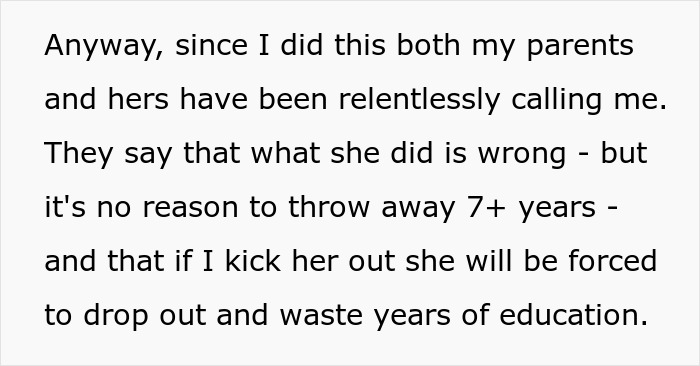 Anyway, since I did this both my parents and hers have been relentlessly calling me. They say that what she did is wrong - but it's no reason to throw away 7+ years - and that if I kick her out she will be forced to drop out and waste years of education.